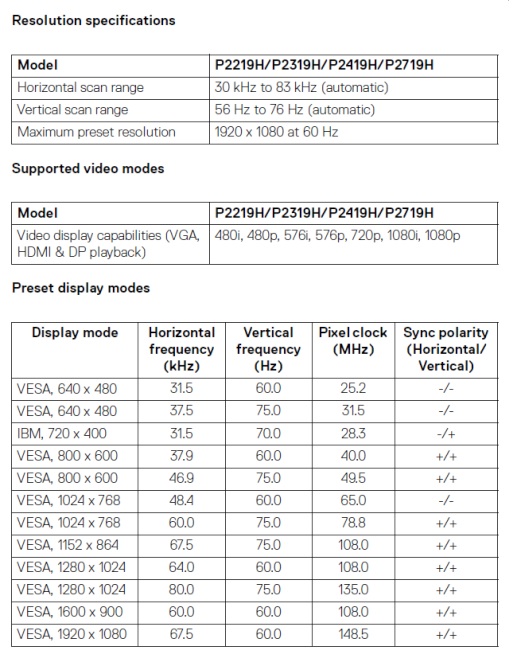 Resolution specifications

| Model | P2219H/P2319H/P2419H/P2719H |
|---|---|
| Horizontal scan range | 30 kHz to 83 kHz (automatic) |
| Vertical scan range | 56 Hz to 76 Hz (automatic) |
| Maximum preset resolution | 1920 x 1080 at 60 Hz |

Supported video modes

| Model | P2219H/P2319H/P2419H/P2719H |
|---|---|
| Video display capabilities (VGA, HDMI & DP playback) | 480i, 480p, 576i, 576p, 720p, 1080i, 1080p |

Preset display modes

| Display mode | Horizontal frequency (kHz) | Vertical frequency (Hz) | Pixel clock (MHz) | Sync polarity (Horizontal/ Vertical) |
|---|---|---|---|---|
| VESA, 640 x 480 | 31.5 | 60.0 | 25.2 | -/- |
| VESA, 640 x 480 | 37.5 | 75.0 | 31.5 | -/- |
| IBM, 720 x 400 | 31.5 | 70.0 | 28.3 | -/+ |
| VESA, 800 x 600 | 37.9 | 60.0 | 40.0 | +/+ |
| VESA, 800 x 600 | 46.9 | 75.0 | 49.5 | +/+ |
| VESA, 1024 x 768 | 48.4 | 60.0 | 65.0 | -/- |
| VESA, 1024 x 768 | 60.0 | 75.0 | 78.8 | +/+ |
| VESA, 1152 x 864 | 67.5 | 75.0 | 108.0 | +/+ |
| VESA, 1280 x 1024 | 64.0 | 60.0 | 108.0 | +/+ |
| VESA, 1280 x 1024 | 80.0 | 75.0 | 135.0 | +/+ |
| VESA, 1600 x 900 | 60.0 | 60.0 | 108.0 | +/+ |
| VESA, 1920 x 1080 | 67.5 | 60.0 | 148.5 | +/+ |